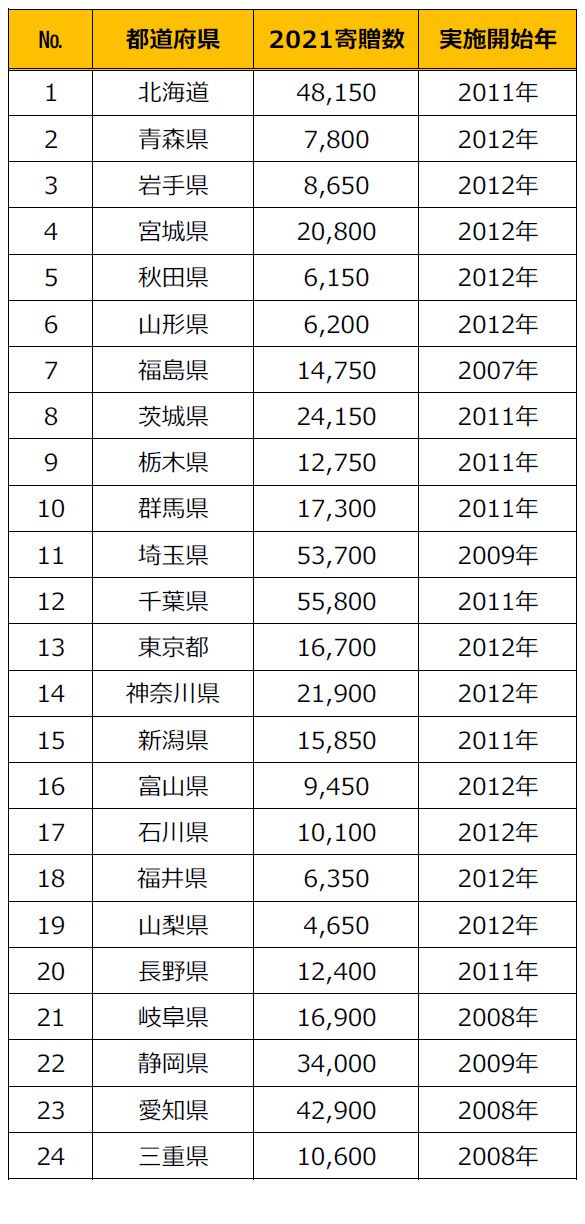 | No. | 都道府県 | 2021寄贈数 | 実施開始年 |
|---|---|---|---|
| 1 | 北海道 | 48,150 | 2011年 |
| 2 | 青森県 | 7,800 | 2012年 |
| 3 | 岩手県 | 8,650 | 2012年 |
| 4 | 宮城県 | 20,800 | 2012年 |
| 5 | 秋田県 | 6,150 | 2012年 |
| 6 | 山形県 | 6,200 | 2012年 |
| 7 | 福島県 | 14,750 | 2007年 |
| 8 | 茨城県 | 24,150 | 2011年 |
| 9 | 栃木県 | 12,750 | 2011年 |
| 10 | 群馬県 | 17,300 | 2011年 |
| 11 | 埼玉県 | 53,700 | 2009年 |
| 12 | 千葉県 | 55,800 | 2011年 |
| 13 | 東京都 | 16,700 | 2012年 |
| 14 | 神奈川県 | 21,900 | 2012年 |
| 15 | 新潟県 | 15,850 | 2011年 |
| 16 | 富山県 | 9,450 | 2012年 |
| 17 | 石川県 | 10,100 | 2012年 |
| 18 | 福井県 | 6,350 | 2012年 |
| 19 | 山梨県 | 4,650 | 2012年 |
| 20 | 長野県 | 12,400 | 2011年 |
| 21 | 岐阜県 | 16,900 | 2008年 |
| 22 | 静岡県 | 34,000 | 2009年 |
| 23 | 愛知県 | 42,900 | 2008年 |
| 24 | 三重県 | 10,600 | 2008年 |